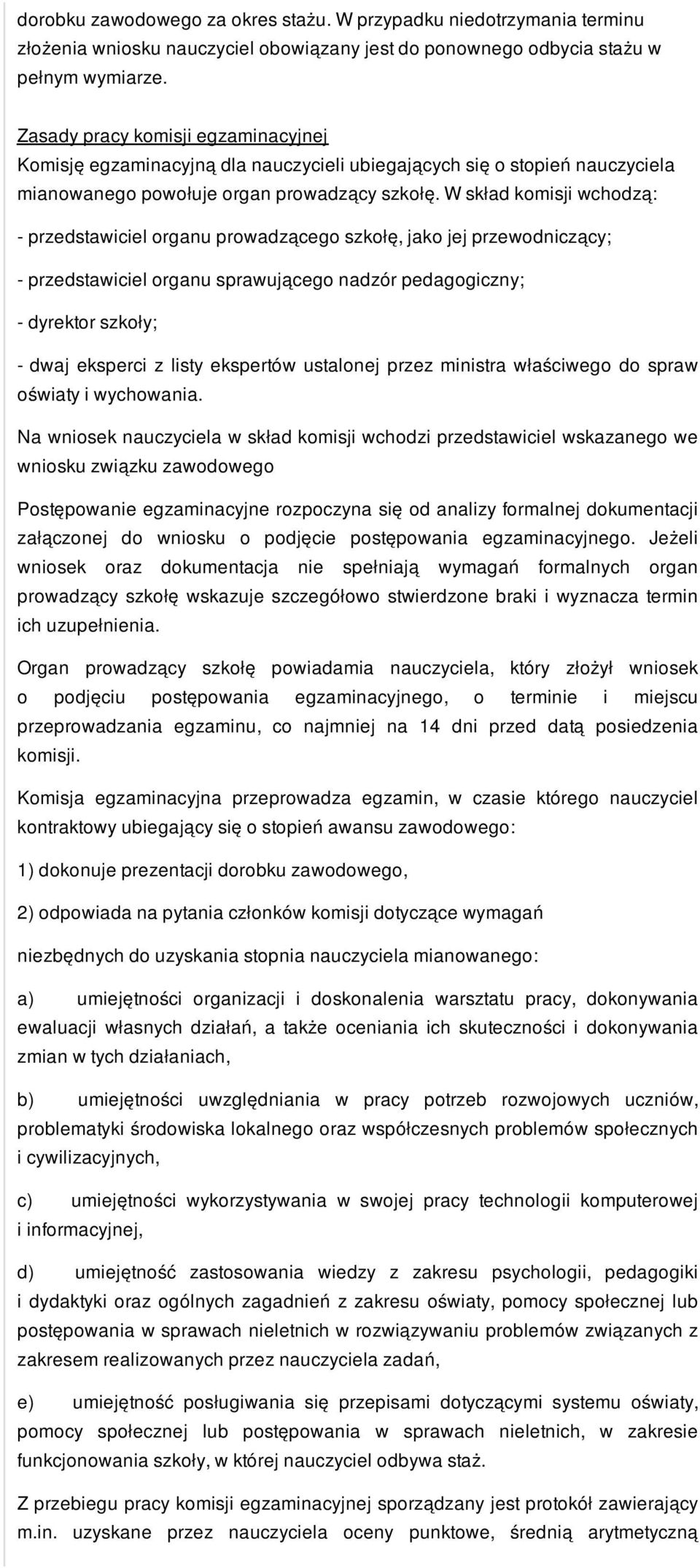 dorobku zawodowego za okres stażu. W przypadku niedotrzymania terminu złożenia wniosku nauczyciel obowiązany jest do ponownego odbycia stażu w pełnym wymiarze.

Zasady pracy komisji egzaminacyjnej
Komisję egzaminacyjną dla nauczycieli ubiegających się o stopień nauczyciela mianowanego powołuje organ prowadzący szkołę. W skład komisji wchodzą:

- przedstawiciel organu prowadzącego szkołę, jako jej przewodniczący;

- przedstawiciel organu sprawującego nadzór pedagogiczny;

- dyrektor szkoły;

- dwaj eksperci z listy ekspertów ustalonej przez ministra właściwego do spraw oświaty i wychowania.

Na wniosek nauczyciela w skład komisji wchodzi przedstawiciel wskazanego we wniosku związku zawodowego

Postępowanie egzaminacyjne rozpoczyna się od analizy formalnej dokumentacji załączonej do wniosku o podjęcie postępowania egzaminacyjnego. Jeżeli wniosek oraz dokumentacja nie spełniają wymagań formalnych organ prowadzący szkołę wskazuje szczegółowo stwierdzone braki i wyznacza termin ich uzupełnienia.

Organ prowadzący szkołę powiadamia nauczyciela, który złożył wniosek o podjęciu postępowania egzaminacyjnego, o terminie i miejscu przeprowadzania egzaminu, co najmniej na 14 dni przed datą posiedzenia komisji.

Komisja egzaminacyjna przeprowadza egzamin, w czasie którego nauczyciel kontraktowy ubiegający się o stopień awansu zawodowego:

1) dokonuje prezentacji dorobku zawodowego,

2) odpowiada na pytania członków komisji dotyczące wymagań

niezbędnych do uzyskania stopnia nauczyciela mianowanego:

a) umiejętności organizacji i doskonalenia warsztatu pracy, dokonywania ewaluacji własnych działań, a także oceniania ich skuteczności i dokonywania zmian w tych działaniach,

b) umiejętności uwzględniania w pracy potrzeb rozwojowych uczniów, problematyki środowiska lokalnego oraz współczesnych problemów społecznych i cywilizacyjnych,

c) umiejętności wykorzystywania w swojej pracy technologii komputerowej i informacyjnej,

d) umiejętność zastosowania wiedzy z zakresu psychologii, pedagogiki i dydaktyki oraz ogólnych zagadnień z zakresu oświaty, pomocy społecznej lub postępowania w sprawach nieletnich w rozwiązywaniu problemów związanych z zakresem realizowanych przez nauczyciela zadań,

e) umiejętność posługiwania się przepisami dotyczącymi systemu oświaty, pomocy społecznej lub postępowania w sprawach nieletnich, w zakresie funkcjonowania szkoły, w której nauczyciel odbywa staż.

Z przebiegu pracy komisji egzaminacyjnej sporządzany jest protokół zawierający m.in. uzyskane przez nauczyciela oceny punktowe, średnią arytmetyczną